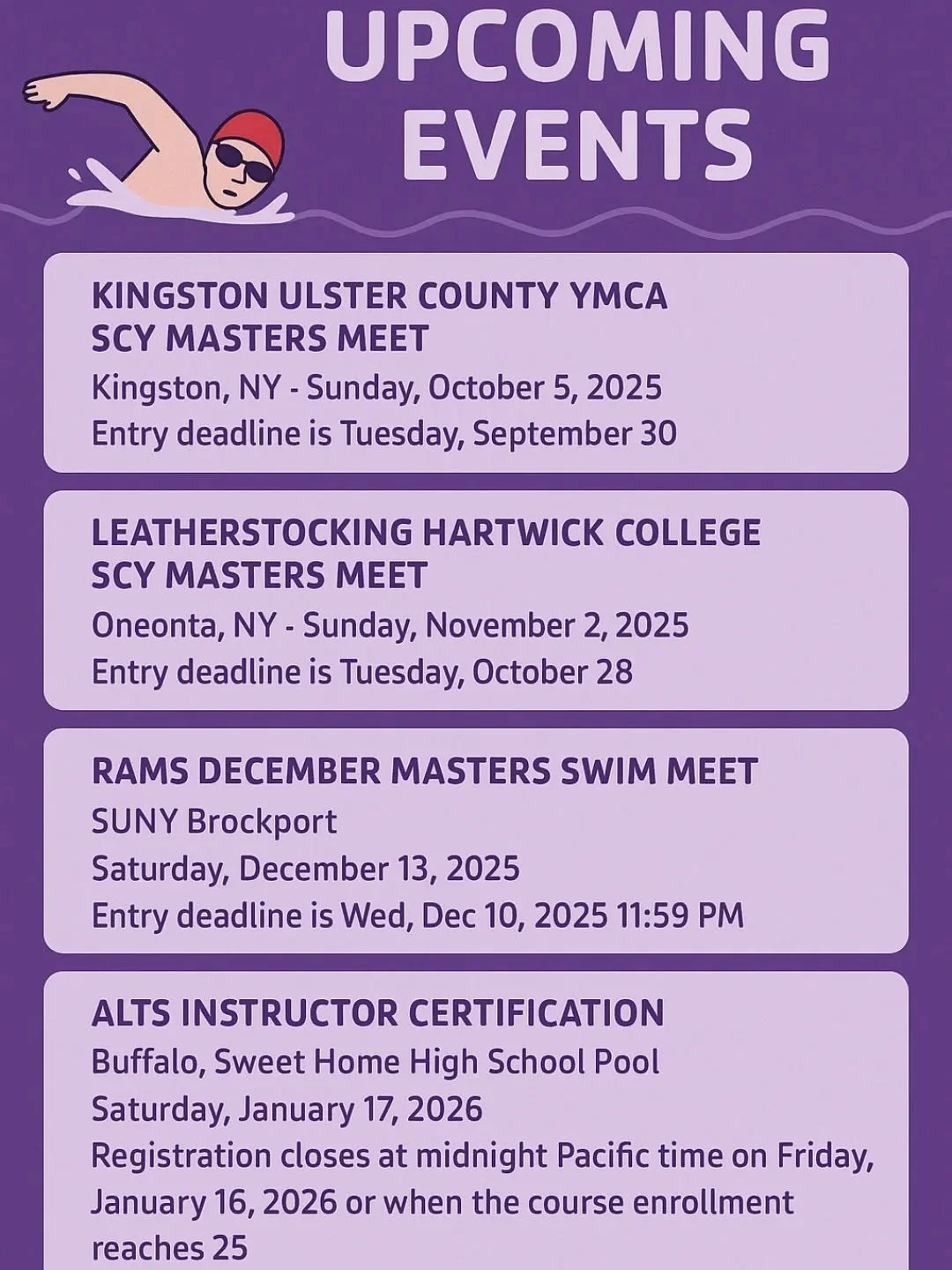 UPCOMING EVENTS

KINGSTON ULSTER COUNTY YMCA SCY MASTERS MEET
Kingston, NY - Sunday, October 5, 2025
Entry deadline is Tuesday, September 30

LEATHERSTOCKING HARTWICK COLLEGE SCY MASTERS MEET
Oneonta, NY - Sunday, November 2, 2025
Entry deadline is Tuesday, October 28

RAMS DECEMBER MASTERS SWIM MEET
SUNY Brockport
Saturday, December 13, 2025
Entry deadline is Wed, Dec 10, 2025 11:59 PM

ALTS INSTRUCTOR CERTIFICATION
Buffalo, Sweet Home High School Pool
Saturday, January 17, 2026
Registration closes at midnight Pacific time on Friday, January 16, 2026 or when the course enrollment reaches 25